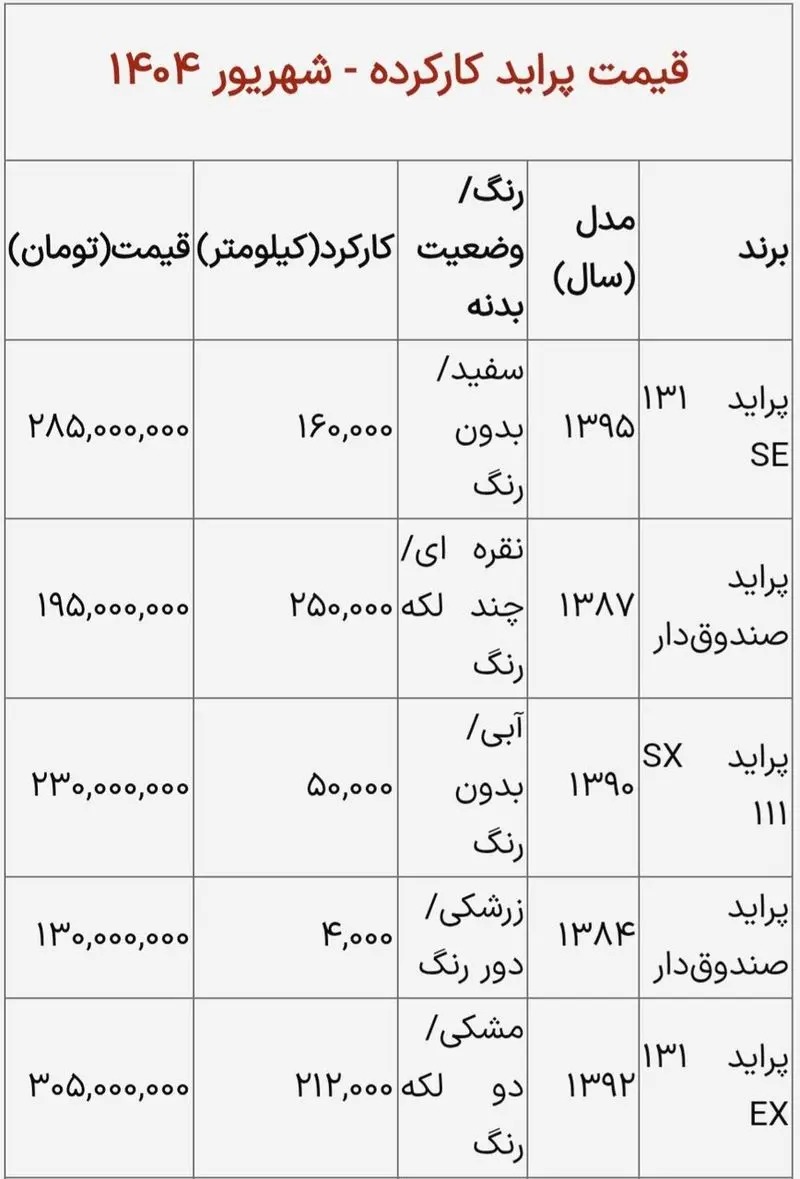 قیمت پراید کارکرده - شهریور ۱۴۰۴

| برند | مدل (سال) | رنگ/ وضعیت بدنه | کارکرد(کیلومتر) | قیمت(تومان) |
|---|---|---|---|---|
| پراید ۱۳۱ SE | ۱۳۹۵ | سفید/ بدون رنگ | ۱۶۰,۰۰۰ | ۲۸۵,۰۰۰,۰۰۰ |
| پراید صندوق‌دار | ۱۳۸۷ | نقره ای/ چند لکه رنگ | ۲۵۰,۰۰۰ | ۱۹۵,۰۰۰,۰۰۰ |
| پراید SX ۱۱۱ | ۱۳۹۰ | آبی/ بدون رنگ | ۵۰,۰۰۰ | ۲۳۰,۰۰۰,۰۰۰ |
| پراید صندوق‌دار | ۱۳۸۴ | زرشکی/ دور رنگ | ۴,۰۰۰ | ۱۳۰,۰۰۰,۰۰۰ |
| پراید ۱۳۱ EX | ۱۳۹۲ | مشکی/ دو لکه رنگ | ۲۱۲,۰۰۰ | ۳۰۵,۰۰۰,۰۰۰ |